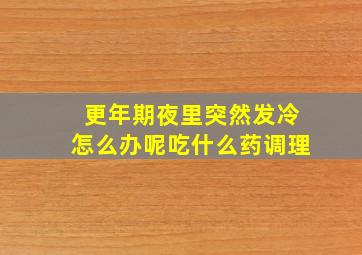 更年期夜里突然发冷
怎么办呢吃什么药调理